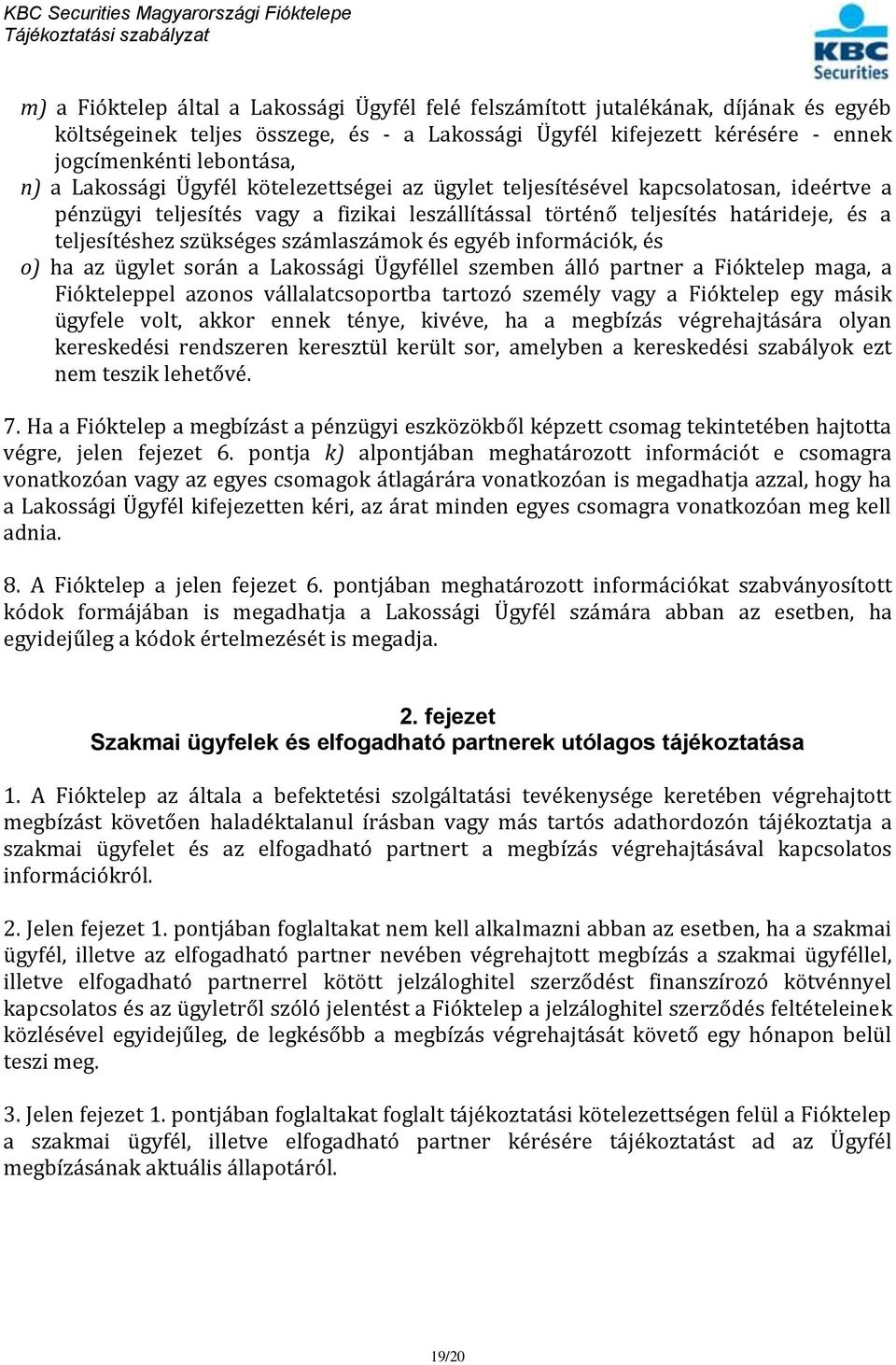 KBC Securities Magyarországi Fióktelepe
Tájékoztatási szabályzat

KBC Securities

m) a Fióktelep által a Lakossági Ügyfél felé felszámított jutalékának, díjának és egyéb költségeinek teljes összege, és - a Lakossági Ügyfél kifejezett kérésére - ennek jogcímenkénti lebontása,
n) a Lakossági Ügyfél kötelezettségei az ügylet teljesítésével kapcsolatosan, ideértve a pénzügyi teljesítés vagy a fizikai leszállítással történő teljesítés határideje, és a teljesítéshez szükséges számlaszámok és egyéb információk, és
o) ha az ügylet során a Lakossági Ügyféllel szemben álló partner a Fióktelep maga, a Fiókteleppel azonos vállalatcsoportba tartozó személy vagy a Fióktelep egy másik ügyfele volt, akkor ennek ténye, kivéve, ha a megbízás végrehajtására olyan kereskedési rendszeren keresztül került sor, amelyben a kereskedési szabályok ezt nem teszik lehetővé.

7. Ha a Fióktelep a megbízást a pénzügyi eszközökből képzett csomag tekintetében hajtotta végre, jelen fejezet 6. pontja k) alpontjában meghatározott információt e csomagra vonatkozóan vagy az egyes csomagok átlagárára vonatkozóan is megadhatja azzal, hogy ha a Lakossági Ügyfél kifejezetten kéri, az árat minden egyes csomagra vonatkozóan meg kell adnia.

8. A Fióktelep a jelen fejezet 6. pontjában meghatározott információkat szabványosított kódok formájában is megadhatja a Lakossági Ügyfél számára abban az esetben, ha egyidejűleg a kódok értelmezését is megadja.

2. fejezet
Szakmai ügyfelek és elfogadható partnerek utólagos tájékoztatása

1. A Fióktelep az általa a befektetési szolgáltatási tevékenysége keretében végrehajtott megbízást követően haladéktalanul írásban vagy más tartós adathordozón tájékoztatja a szakmai ügyfelet és az elfogadható partnert a megbízás végrehajtásával kapcsolatos információkról.

2. Jelen fejezet 1. pontjában foglaltakat nem kell alkalmazni abban az esetben, ha a szakmai ügyfél, illetve az elfogadható partner nevében végrehajtott megbízás a szakmai ügyféllel, illetve elfogadható partnerrel kötött jelzáloghitel szerződést finanszírozó kötvénnyel kapcsolatos és az ügyletről szóló jelentést a Fióktelep a jelzáloghitel szerződés feltételeinek közlésével egyidejűleg, de legkésőbb a megbízás végrehajtását követő egy hónapon belül teszi meg.

3. Jelen fejezet 1. pontjában foglaltakat foglalt tájékoztatási kötelezettségen felül a Fióktelep a szakmai ügyfél, illetve elfogadható partner kérésére tájékoztatást ad az Ügyfél megbízásának aktuális állapotáról.

19/20